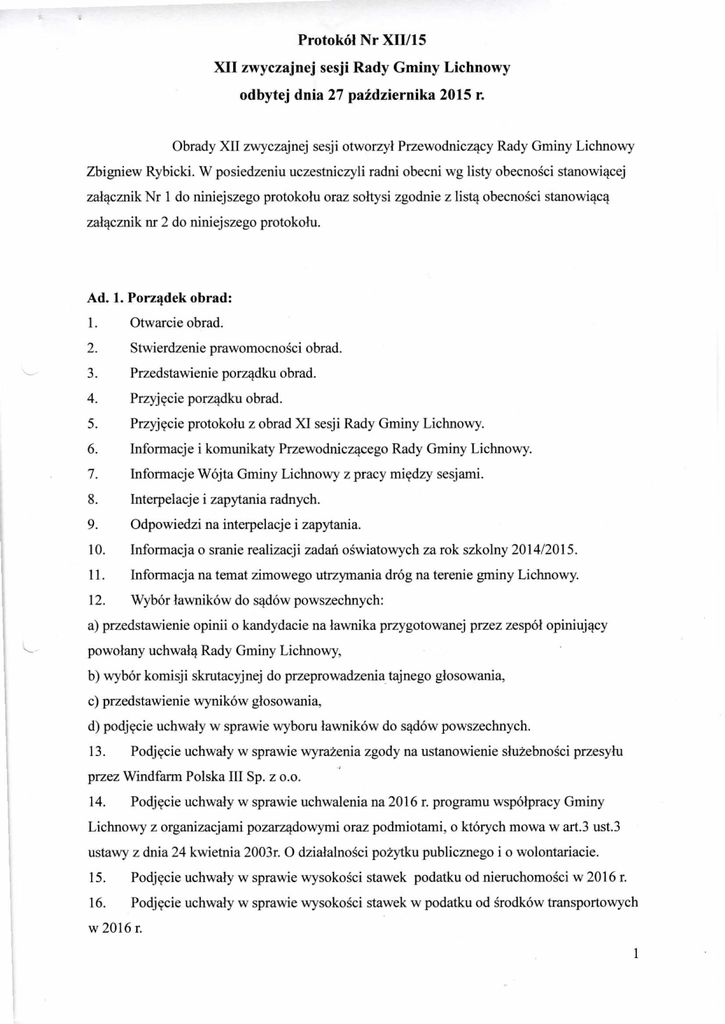 Protokół Nr XII/15
XII zwyczajnej sesji Rady Gminy Lichnowy
odbytej dnia 27 października 2015 r.

Obrady XII zwyczajnej sesji otworzył Przewodniczący Rady Gminy Lichnowy Zbigniew Rybicki. W posiedzeniu uczestniczyli radni obecni wg listy obecności stanowiącej załącznik Nr 1 do niniejszego protokołu oraz sołtysi zgodnie z listą obecności stanowiącą załącznik nr 2 do niniejszego protokołu.

Ad. 1. Porządek obrad:
1. Otwarcie obrad.
2. Stwierdzenie prawomocności obrad.
3. Przedstawienie porządku obrad.
4. Przyjęcie porządku obrad.
5. Przyjęcie protokołu z obrad XI sesji Rady Gminy Lichnowy.
6. Informacje i komunikaty Przewodniczącego Rady Gminy Lichnowy.
7. Informacje Wójta Gminy Lichnowy z pracy między sesjami.
8. Interpelacje i zapytania radnych.
9. Odpowiedzi na interpelacje i zapytania.
10. Informacja o sranie realizacji zadań oświatowych za rok szkolny 2014/2015.
11. Informacja na temat zimowego utrzymania dróg na terenie gminy Lichnowy.
12. Wybór ławników do sądów powszechnych:
a) przedstawienie opinii o kandydacie na ławnika przygotowanej przez zespół opiniujący powołany uchwałą Rady Gminy Lichnowy,
b) wybór komisji skrutacyjnej do przeprowadzenia tajnego głosowania,
c) przedstawienie wyników głosowania,
d) podjęcie uchwały w sprawie wyboru ławników do sądów powszechnych.
13. Podjęcie uchwały w sprawie wyrażenia zgody na ustanowienie służebności przesyłu przez Windfarm Polska III Sp. z o.o.
14. Podjęcie uchwały w sprawie uchwalenia na 2016 r. programu współpracy Gminy Lichnowy z organizacjami pozarządowymi oraz podmiotami, o których mowa w art.3 ust.3 ustawy z dnia 24 kwietnia 2003r. O działalności pożytku publicznego i o wolontariacie.
15. Podjęcie uchwały w sprawie wysokości stawek podatku od nieruchomości w 2016 r.
16. Podjęcie uchwały w sprawie wysokości stawek w podatku od środków transportowych w 2016 r.

1